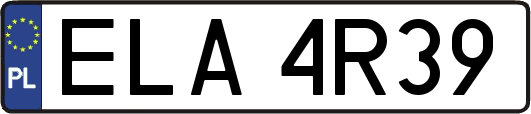 PL

ELA 4R39